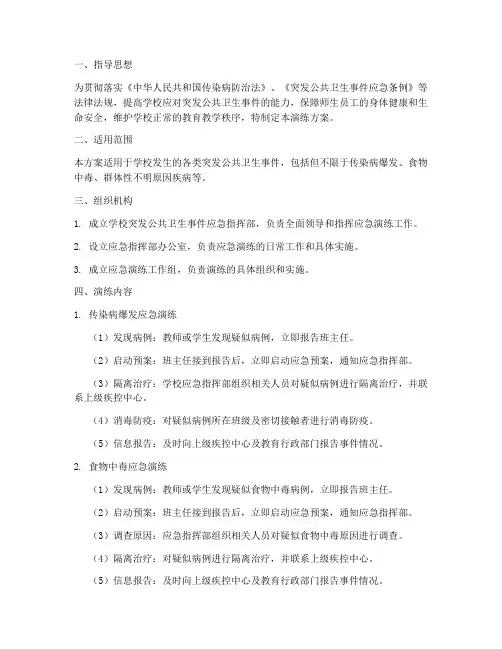 一、指导思想

为贯彻落实《中华人民共和国传染病防治法》、《突发公共卫生事件应急条例》等法律法规，提高学校应对突发公共卫生事件的能力，保障师生员工的身体健康和生命安全，维护学校正常的教育教学秩序，特制定本演练方案。

二、适用范围

本方案适用于学校发生的各类突发公共卫生事件，包括但不限于传染病爆发、食物中毒、群体性不明原因疾病等。

三、组织机构

1. 成立学校突发公共卫生事件应急指挥部，负责全面领导和指挥应急演练工作。

2. 设立应急指挥部办公室，负责应急演练的日常工作和具体实施。

3. 成立应急演练工作组，负责演练的具体组织和实施。

四、演练内容

1. 传染病爆发应急演练

（1）发现病例：教师或学生发现疑似病例，立即报告班主任。

（2）启动预案：班主任接到报告后，立即启动应急预案，通知应急指挥部。

（3）隔离治疗：学校应急指挥部组织相关人员对疑似病例进行隔离治疗，并联系上级疾控中心。

（4）消毒防疫：对疑似病例所在班级及密切接触者进行消毒防疫。

（5）信息报告：及时向上级疾控中心及教育行政部门报告事件情况。

2. 食物中毒应急演练

（1）发现病例：教师或学生发现疑似食物中毒病例，立即报告班主任。

（2）启动预案：班主任接到报告后，立即启动应急预案，通知应急指挥部。

（3）调查原因：应急指挥部组织相关人员对疑似食物中毒原因进行调查。

（4）隔离治疗：对疑似病例进行隔离治疗，并联系上级疾控中心。

（5）信息报告：及时向上级疾控中心及教育行政部门报告事件情况。